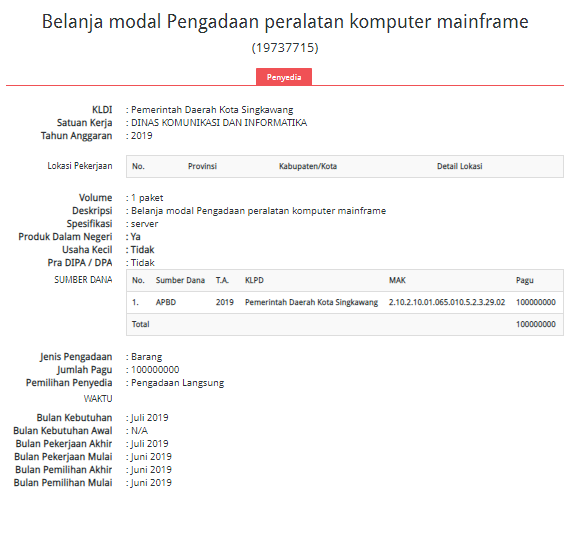 Belanja modal Pengadaan peralatan komputer mainframe
(19737715)

Penyedia

KLDI : Pemerintah Daerah Kota Singkawang
Satuan Kerja : DINAS KOMUNIKASI DAN INFORMATIKA
Tahun Anggaran : 2019

Lokasi Pekerjaan

| No. | Provinsi | Kabupaten/Kota | Detail Lokasi |
|---|---|---|---|

Volume : 1 paket
Deskripsi : Belanja modal Pengadaan peralatan komputer mainframe
Spesifikasi : server
Produk Dalam Negeri : Ya
Usaha Kecil : Tidak
Pra DIPA / DPA : Tidak

SUMBER DANA

| No. | Sumber Dana | T.A. | KLPD | MAK | Pagu |
|---|---|---|---|---|---|
| 1. | APBD | 2019 | Pemerintah Daerah Kota Singkawang | 2.10.2.10.01.065.010.5.2.3.29.02 | 100000000 |
| Total | | | | | 100000000 |

Jenis Pengadaan : Barang
Jumlah Pagu : 100000000
Pemilihan Penyedia : Pengadaan Langsung

WAKTU

Bulan Kebutuhan : Juli 2019
Bulan Kebutuhan Awal : N/A
Bulan Pekerjaan Akhir : Juli 2019
Bulan Pekerjaan Mulai : Juni 2019
Bulan Pemilihan Akhir : Juni 2019
Bulan Pemilihan Mulai : Juni 2019